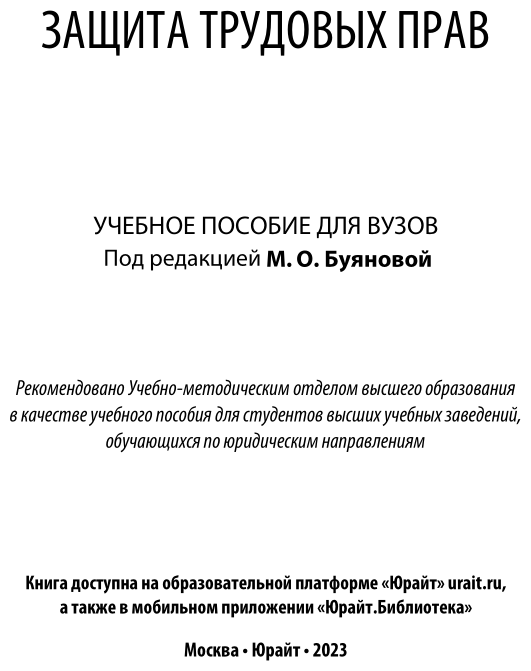 ЗАЩИТА ТРУДОВЫХ ПРАВ

УЧЕБНОЕ ПОСОБИЕ ДЛЯ ВУЗОВ
Под редакцией М. О. Буяновой

Рекомендовано Учебно-методическим отделом высшего образования в качестве учебного пособия для студентов высших учебных заведений, обучающихся по юридическим направлениям

Книга доступна на образовательной платформе «Юрайт» urait.ru, а также в мобильном приложении «Юрайт.Библиотека»

Москва • Юрайт • 2023